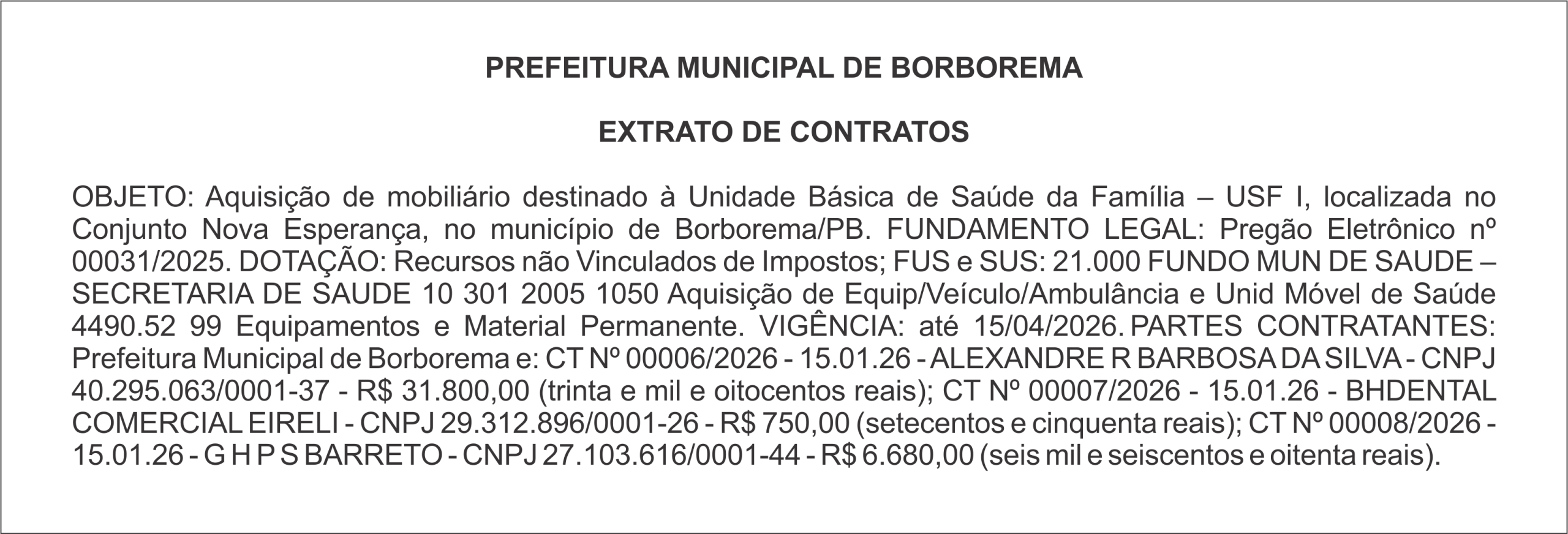 PREFEITURA MUNICIPAL DE BORBOREMA

EXTRATO DE CONTRATOS

OBJETO: Aquisição de mobiliário destinado à Unidade Básica de Saúde da Família – USF I, localizada no Conjunto Nova Esperança, no município de Borborema/PB. FUNDAMENTO LEGAL: Pregão Eletrônico nº 00031/2025. DOTAÇÃO: Recursos não Vinculados de Impostos; FUS e SUS: 21.000 FUNDO MUN DE SAUDE – SECRETARIA DE SAUDE 10 301 2005 1050 Aquisição de Equip/Veículo/Ambulância e Unid Móvel de Saúde 4490.52 99 Equipamentos e Material Permanente. VIGÊNCIA: até 15/04/2026. PARTES CONTRATANTES: Prefeitura Municipal de Borborema e: CT Nº 00006/2026 - 15.01.26 - ALEXANDRE R BARBOSA DA SILVA - CNPJ 40.295.063/0001-37 - R$ 31.800,00 (trinta e mil e oitocentos reais); CT Nº 00007/2026 - 15.01.26 - BHDENTAL COMERCIAL EIRELI - CNPJ 29.312.896/0001-26 - R$ 750,00 (setecentos e cinquenta reais); CT Nº 00008/2026 - 15.01.26 - G H P S BARRETO - CNPJ 27.103.616/0001-44 - R$ 6.680,00 (seis mil e seiscentos e oitenta reais).